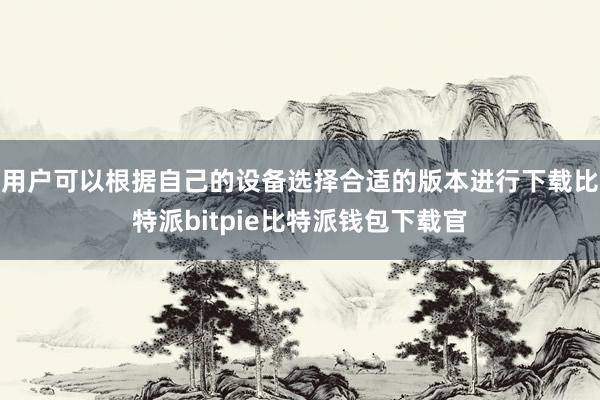 用户可以根据自己的设备选择合适的版本进行下载比特派bitpie比特派钱包下载官